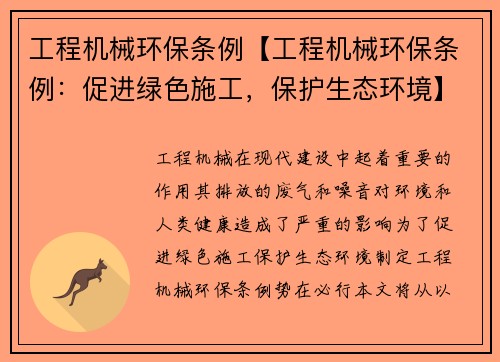 工程机械环保条例【工程机械环保条例：促进绿色施工，保护生态环境】

工程机械在现代建设中起着重要的作用其排放的废气和噪音对环境和人类健康造成了严重的影响为了促进绿色施工保护生态环境制定工程机械环保条例势在必行本文将从以